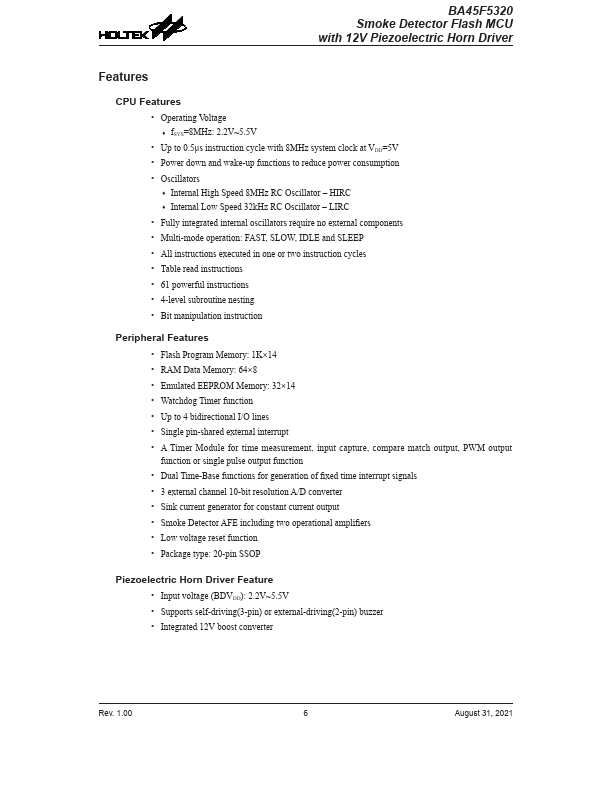 HOLTEK

BA45F5320
Smoke Detector Flash MCU
with 12V Piezoelectric Horn Driver

Features

CPU Features

• Operating Voltage
 • $f_{SYS}$=8MHz: 2.2V~5.5V
• Up to 0.5μs instruction cycle with 8MHz system clock at $V_{DD}$=5V
• Power down and wake-up functions to reduce power consumption
• Oscillators
 • Internal High Speed 8MHz RC Oscillator – HIRC
 • Internal Low Speed 32kHz RC Oscillator – LIRC
• Fully integrated internal oscillators require no external components
• Multi-mode operation: FAST, SLOW, IDLE and SLEEP
• All instructions executed in one or two instruction cycles
• Table read instructions
• 61 powerful instructions
• 4-level subroutine nesting
• Bit manipulation instruction

Peripheral Features

• Flash Program Memory: 1K×14
• RAM Data Memory: 64×8
• Emulated EEPROM Memory: 32×14
• Watchdog Timer function
• Up to 4 bidirectional I/O lines
• Single pin-shared external interrupt
• A Timer Module for time measurement, input capture, compare match output, PWM output function or single pulse output function
• Dual Time-Base functions for generation of fixed time interrupt signals
• 3 external channel 10-bit resolution A/D converter
• Sink current generator for constant current output
• Smoke Detector AFE including two operational amplifiers
• Low voltage reset function
• Package type: 20-pin SSOP

Piezoelectric Horn Driver Feature

• Input voltage ($BDV_{DD}$): 2.2V~5.5V
• Supports self-driving(3-pin) or external-driving(2-pin) buzzer
• Integrated 12V boost converter

Rev. 1.00
6
August 31, 2021